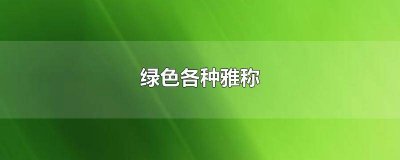 绿色各种雅称